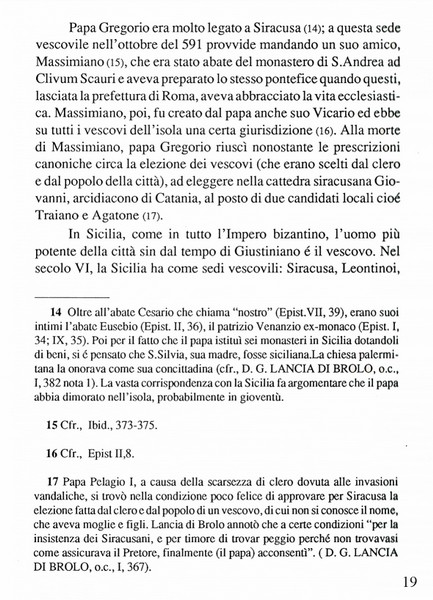 Papa Gregorio era molto legato a Siracusa (14); a questa sede vescovile nell'ottobre del 591 provvide mandando un suo amico, Massimiano (15), che era stato abate del monastero di S.Andrea ad Clivum Scauri e aveva preparato lo stesso pontefice quando questi, lasciata la prefettura di Roma, aveva abbracciato la vita ecclesiastica. Massimiano, poi, fu creato dal papa anche suo Vicario ed ebbe su tutti i vescovi dell'isola una certa giurisdizione (16). Alla morte di Massimiano, papa Gregorio riuscì nonostante le prescrizioni canoniche circa la elezione dei vescovi (che erano scelti dal clero e dal popolo della città), ad eleggere nella cattedra siracusana Giovanni, arcidiacono di Catania, al posto di due candidati locali cioé Traiano e Agatone (17).

In Sicilia, come in tutto l'Impero bizantino, l'uomo più potente della città sin dal tempo di Giustiniano é il vescovo. Nel secolo VI, la Sicilia ha come sedi vescovili: Siracusa, Leontinoi,

14 Oltre all'abate Cesario che chiama "nostro" (Epist.VII, 39), erano suoi intimi l'abate Eusebio (Epist. II, 36), il patrizio Venanzio ex-monaco (Epist. I, 34; IX, 35). Poi per il fatto che il papa istituì sei monasteri in Sicilia dotandoli di beni, si é pensato che S.Silvia, sua madre, fosse siciliana.La chiesa palermitana la onorava come sua concittadina (cfr., D. G. LANCIA DI BROLO, o.c., I, 382 nota 1). La vasta corrispondenza con la Sicilia fa argomentare che il papa abbia dimorato nell'isola, probabilmente in gioventù.

15 Cfr., Ibid., 373-375.

16 Cfr., Epist II,8.

17 Papa Pelagio I, a causa della scarsezza di clero dovuta alle invasioni vandaliche, si trovò nella condizione poco felice di approvare per Siracusa la elezione fatta dal clero e dal popolo di un vescovo, di cui non si conosce il nome, che aveva moglie e figli. Lancia di Brolo annotò che a certe condizioni "per la insistenza dei Siracusani, e per timore di trovar peggio perché non trovavasi come assicurava il Pretore, finalmente (il papa) acconsentì". ( D. G. LANCIA DI BROLO, o.c., I, 367).

19